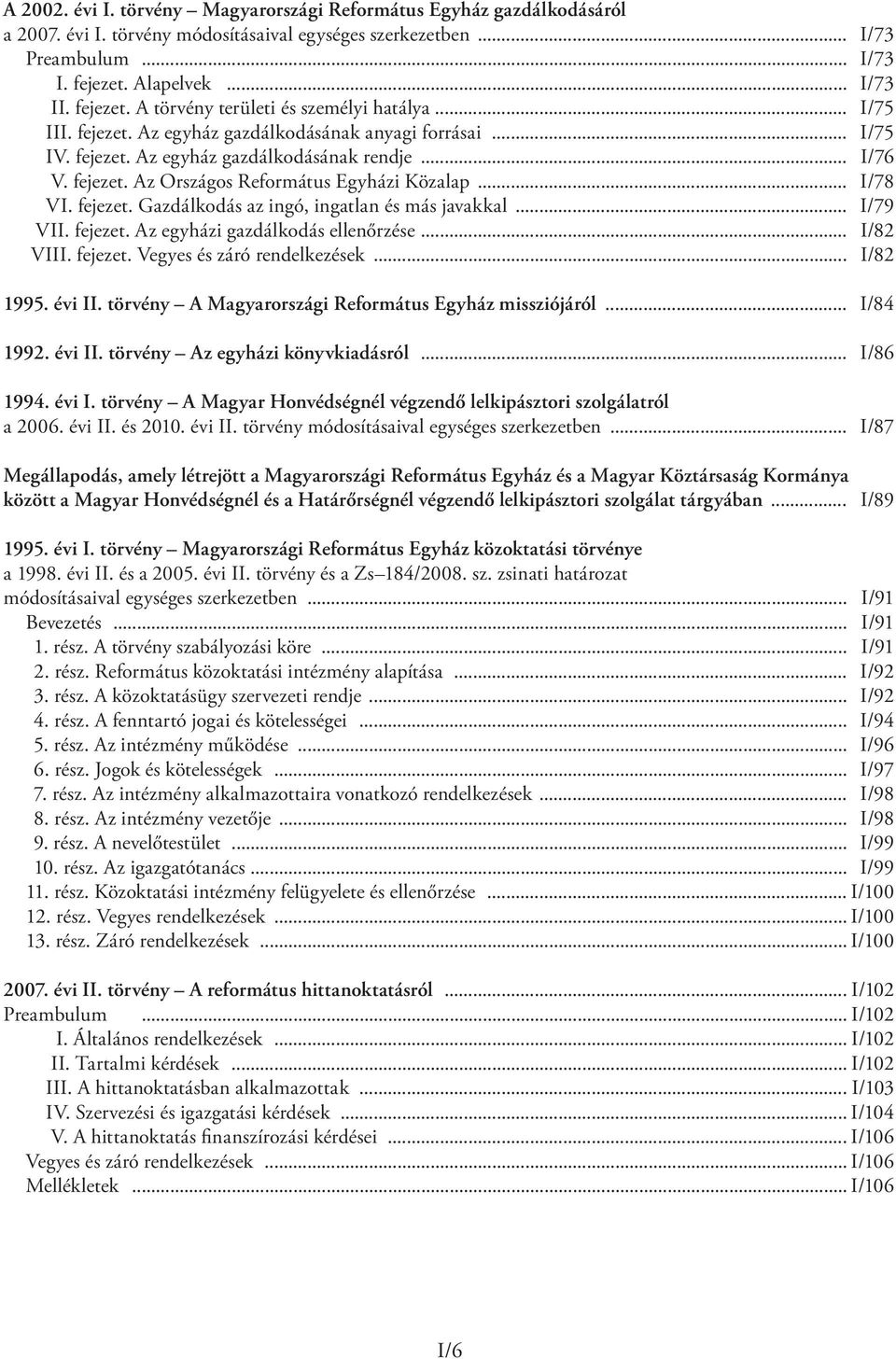 A 2002. évi I. törvény – Magyarországi Református Egyház gazdálkodásáról a 2007. évi I. törvény módosításaival egységes szerkezetben ... I/73
Preambulum ... I/73
I. fejezet. Alapelvek ... I/73
II. fejezet. A törvény területi és személyi hatálya ... I/75
III. fejezet. Az egyház gazdálkodásának anyagi forrásai ... I/75
IV. fejezet. Az egyház gazdálkodásának rendje ... I/76
V. fejezet. Az Országos Református Egyházi Közalap ... I/78
VI. fejezet. Gazdálkodás az ingó, ingatlan és más javakkal ... I/79
VII. fejezet. Az egyházi gazdálkodás ellenőrzése ... I/82
VIII. fejezet. Vegyes és záró rendelkezések ... I/82

1995. évi II. törvény – A Magyarországi Református Egyház missziójáról ... I/84

1992. évi II. törvény – Az egyházi könyvkiadásról ... I/86

1994. évi I. törvény – A Magyar Honvédségnél végzendő lelkipásztori szolgálatról a 2006. évi II. és 2010. évi II. törvény módosításaival egységes szerkezetben ... I/87

Megállapodás, amely létrejött a Magyarországi Református Egyház és a Magyar Köztársaság Kormánya között a Magyar Honvédségnél és a Határőrségnél végzendő lelkipásztori szolgálat tárgyában ... I/89

1995. évi I. törvény – Magyarországi Református Egyház közoktatási törvénye a 1998. évi II. és a 2005. évi II. törvény és a Zs–184/2008. sz. zsinati határozat módosításaival egységes szerkezetben ... I/91
Bevezetés ... I/91
1. rész. A törvény szabályozási köre ... I/91
2. rész. Református közoktatási intézmény alapítása ... I/92
3. rész. A közoktatásügy szervezeti rendje ... I/92
4. rész. A fenntartó jogai és kötelességei ... I/94
5. rész. Az intézmény működése ... I/96
6. rész. Jogok és kötelességek ... I/97
7. rész. Az intézmény alkalmazottaira vonatkozó rendelkezések ... I/98
8. rész. Az intézmény vezetője ... I/98
9. rész. A nevelőtestület ... I/99
10. rész. Az igazgatótanács ... I/99
11. rész. Közoktatási intézmény felügyelete és ellenőrzése ... I/100
12. rész. Vegyes rendelkezések ... I/100
13. rész. Záró rendelkezések ... I/100

2007. évi II. törvény – A református hittanoktatásról ... I/102
Preambulum ... I/102
I. Általános rendelkezések ... I/102
II. Tartalmi kérdések ... I/102
III. A hittanoktatásban alkalmazottak ... I/103
IV. Szervezési és igazgatási kérdések ... I/104
V. A hittanoktatás finanszírozási kérdései ... I/106
Vegyes és záró rendelkezések ... I/106
Mellékletek ... I/106

I/6